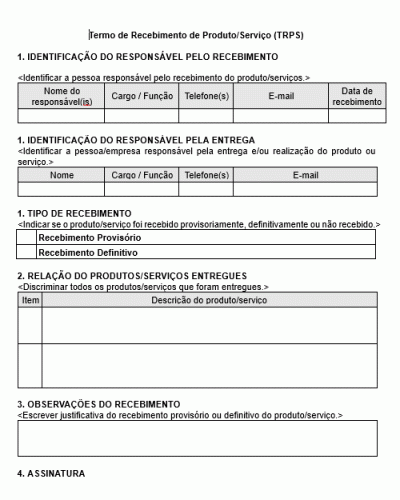 Termo de Recebimento de Produto/Serviço (TRPS)

1. IDENTIFICAÇÃO DO RESPONSÁVEL PELO RECEBIMENTO

<Identificar a pessoa responsável pelo recebimento do produto/serviços.>

| Nome do responsável(is) | Cargo / Função | Telefone(s) | E-mail | Data de recebimento |
|---|---|---|---|---|
| | | | | |

1. IDENTIFICAÇÃO DO RESPONSÁVEL PELA ENTREGA
<Identificar a pessoa/empresa responsável pela entrega e/ou realização do produto ou serviço.>

| Nome | Cargo / Função | Telefone(s) | E-mail |
|---|---|---|---|
| | | | |

1. TIPO DE RECEBIMENTO
<Indicar se o produto/serviço foi recebido provisoriamente, definitivamente ou não recebido.>

| | Recebimento Provisório |
|---|---|
| | Recebimento Definitivo |

2. RELAÇÃO DO PRODUTOS/SERVIÇOS ENTREGUES
<Discriminar todos os produtos/serviços que foram entregues.>

| Item | Descrição do produto/serviço |
|---|---|
| | |
| | |

3. OBSERVAÇÕES DO RECEBIMENTO
<Escrever justificativa do recebimento provisório ou definitivo do produto/serviço.>

4. ASSINATURA